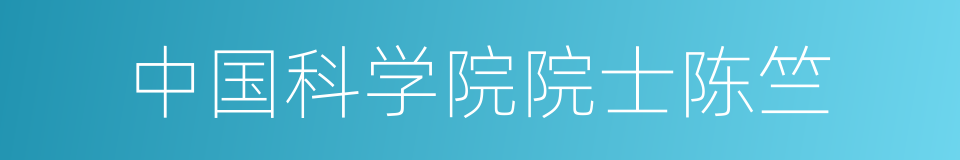 中国科学院院士陈竺